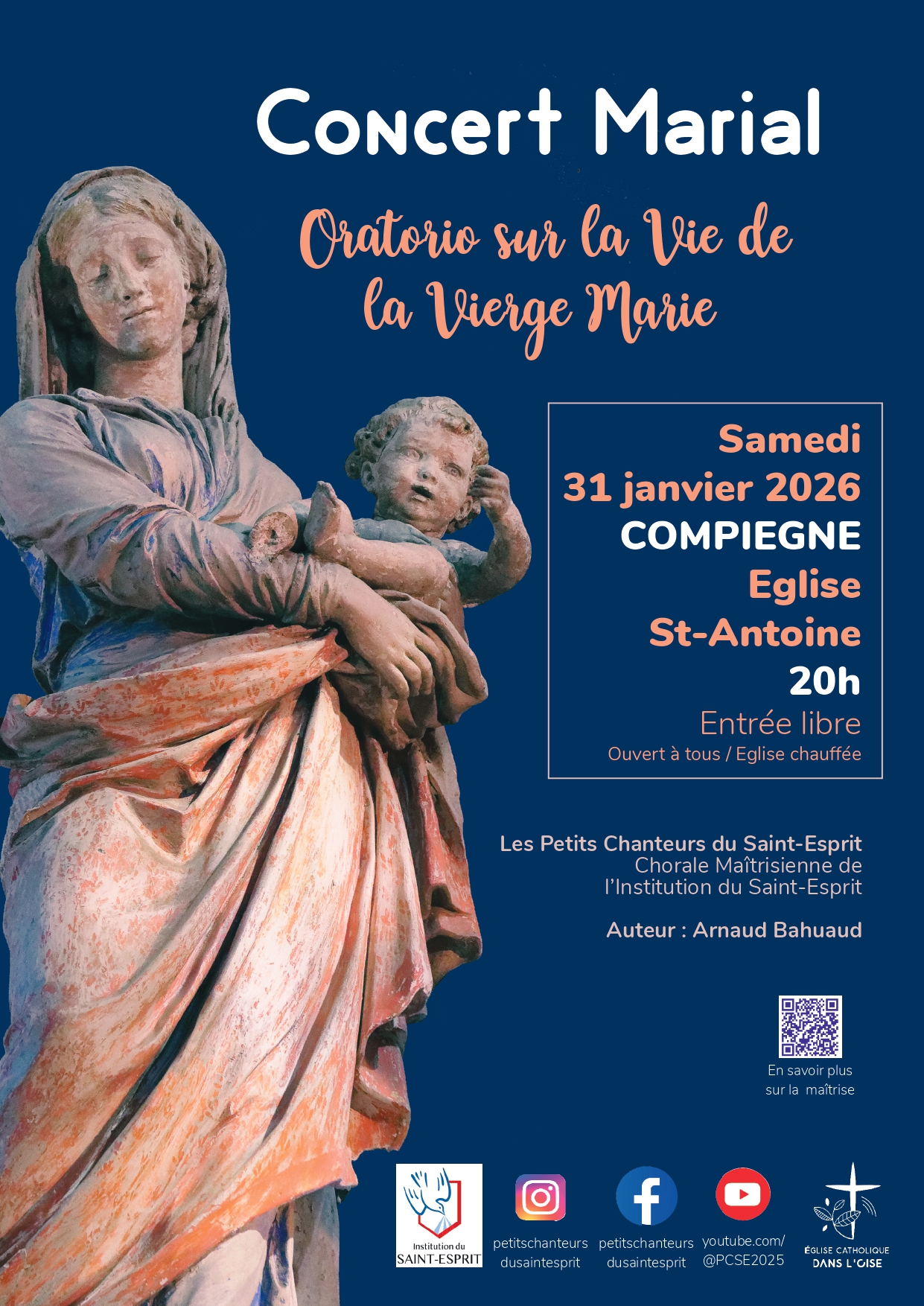 Concert Marial

Oratorio sur la Vie de la Vierge Marie

Samedi
31 janvier 2026
COMPIEGNE
Eglise
St-Antoine
20h
Entrée libre
Ouvert à tous / Eglise chauffée

Les Petits Chanteurs du Saint-Esprit
Chorale Maîtrisienne de
l'Institution du Saint-Esprit

Auteur : Arnaud Bahuaud

En savoir plus
sur la maîtrise

Institution du
SAINT-ESPRIT

petitschanteurs
dusaintesprit

petitschanteurs
dusaintesprit

youtube.com/
@PCSE2025

ÉGLISE CATHOLIQUE
DANS L'OISE